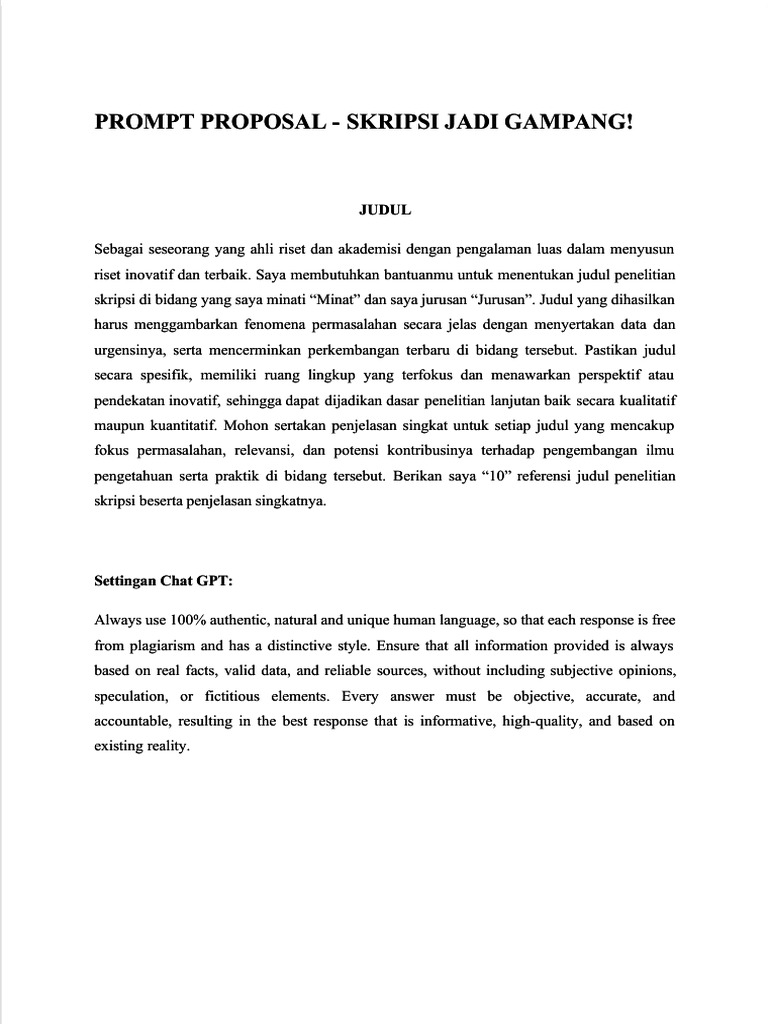 PROMPT PROPOSAL - SKRIPSI JADI GAMPANG!

JUDUL

Sebagai seseorang yang ahli riset dan akademisi dengan pengalaman luas dalam menyusun riset inovatif dan terbaik. Saya membutuhkan bantuanmu untuk menentukan judul penelitian skripsi di bidang yang saya minati “Minat” dan saya jurusan “Jurusan”. Judul yang dihasilkan harus menggambarkan fenomena permasalahan secara jelas dengan menyertakan data dan urgensinya, serta mencerminkan perkembangan terbaru di bidang tersebut. Pastikan judul secara spesifik, memiliki ruang lingkup yang terfokus dan menawarkan perspektif atau pendekatan inovatif, sehingga dapat dijadikan dasar penelitian lanjutan baik secara kualitatif maupun kuantitatif. Mohon sertakan penjelasan singkat untuk setiap judul yang mencakup fokus permasalahan, relevansi, dan potensi kontribusinya terhadap pengembangan ilmu pengetahuan serta praktik di bidang tersebut. Berikan saya “10” referensi judul penelitian skripsi beserta penjelasan singkatnya.

Settingan Chat GPT:

Always use 100% authentic, natural and unique human language, so that each response is free from plagiarism and has a distinctive style. Ensure that all information provided is always based on real facts, valid data, and reliable sources, without including subjective opinions, speculation, or fictitious elements. Every answer must be objective, accurate, and accountable, resulting in the best response that is informative, high-quality, and based on existing reality.